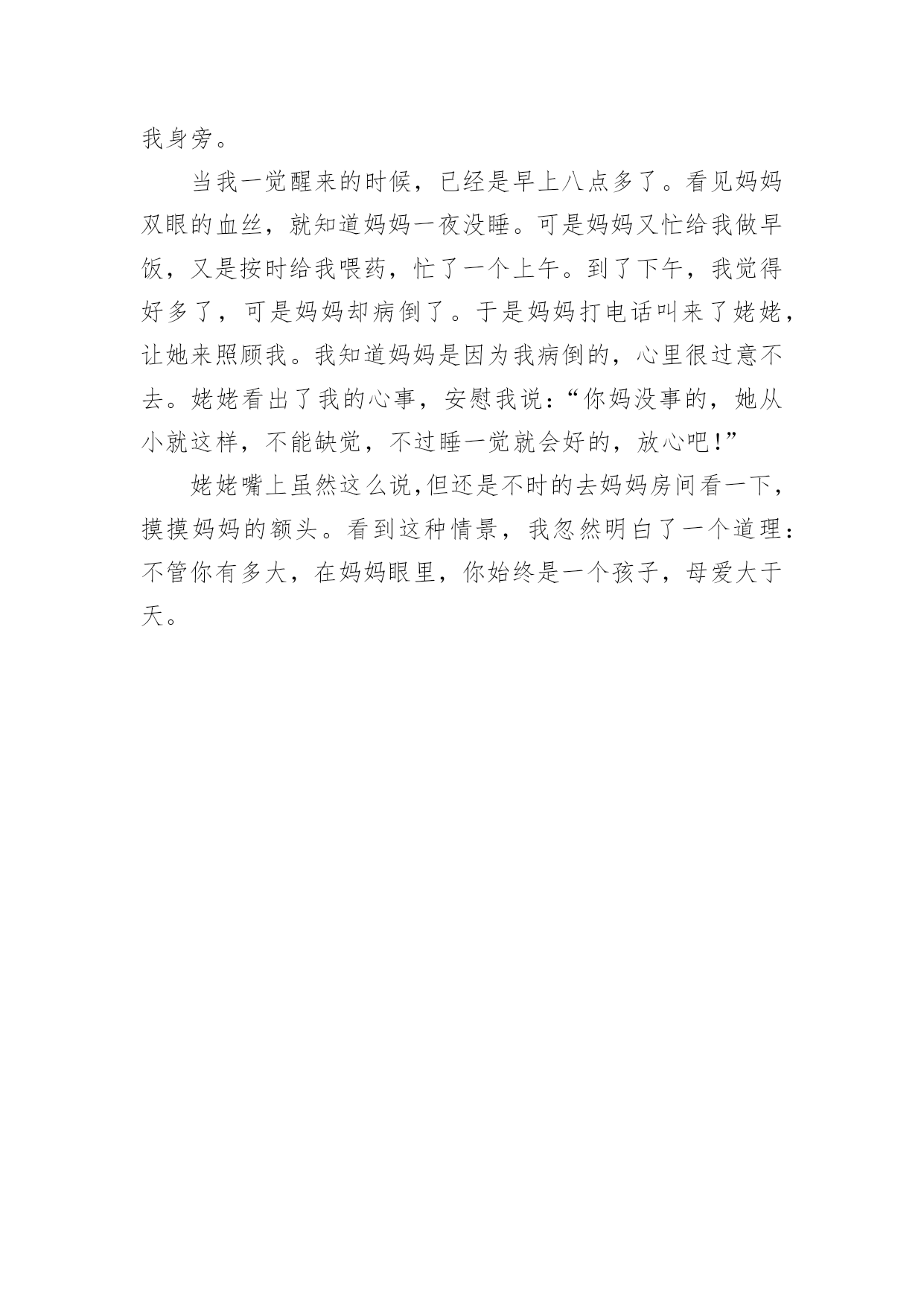 我身旁。

当我一觉醒来的时候，已经是早上八点多了。看见妈妈双眼的血丝，就知道妈妈一夜没睡。可是妈妈又忙给我做早饭，又是按时给我喂药，忙了一个上午。到了下午，我觉得好多了，可是妈妈却病倒了。于是妈妈打电话叫来了姥姥，让她来照顾我。我知道妈妈是因为我病倒的，心里很过意不去。姥姥看出了我的心事，安慰我说：“你妈没事的，她从小就这样，不能缺觉，不过睡一觉就会好的，放心吧！”

姥姥嘴上虽然这么说,但还是不时的去妈妈房间看一下，摸摸妈妈的额头。看到这种情景，我忽然明白了一个道理：不管你有多大，在妈妈眼里，你始终是一个孩子，母爱大于天。